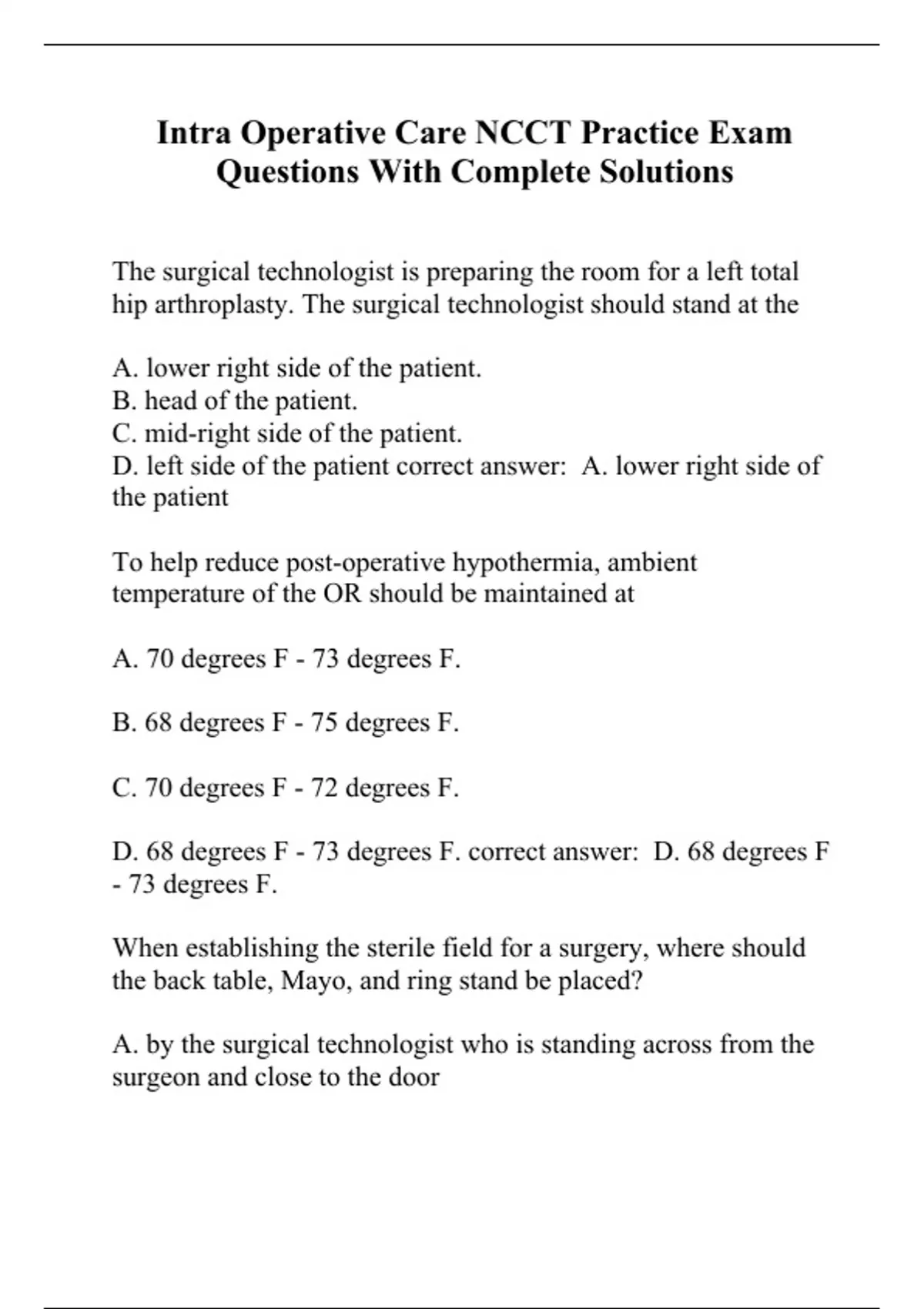 Intra Operative Care NCCT Practice Exam Questions With Complete Solutions

The surgical technologist is preparing the room for a left total hip arthroplasty. The surgical technologist should stand at the

A. lower right side of the patient.
B. head of the patient.
C. mid-right side of the patient.
D. left side of the patient correct answer: A. lower right side of the patient

To help reduce post-operative hypothermia, ambient temperature of the OR should be maintained at

A. 70 degrees F - 73 degrees F.

B. 68 degrees F - 75 degrees F.

C. 70 degrees F - 72 degrees F.

D. 68 degrees F - 73 degrees F. correct answer: D. 68 degrees F - 73 degrees F.

When establishing the sterile field for a surgery, where should the back table, Mayo, and ring stand be placed?

A. by the surgical technologist who is standing across from the surgeon and close to the door